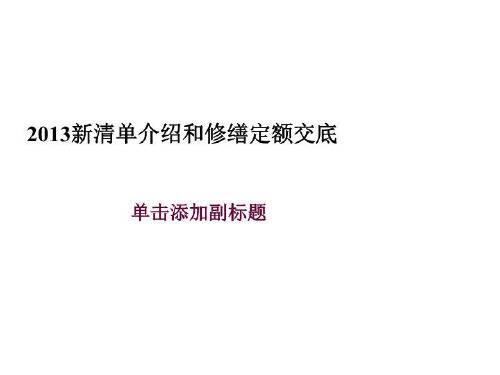 2013新清单介绍和修缮定额交底

单击添加副标题